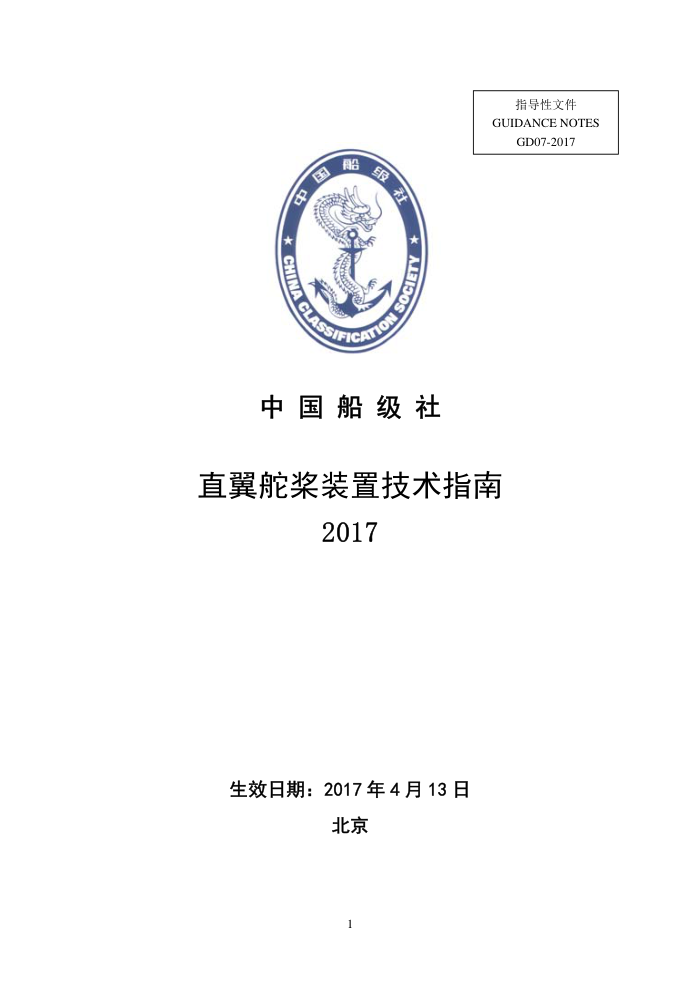 指导性文件
GUIDANCE NOTES
GD07-2017

中国船级社
CHINA CLASSIFICATION SOCIETY

中 国 船 级 社

直翼舵桨装置技术指南
2017

生效日期：2017 年 4 月 13 日
北京

1